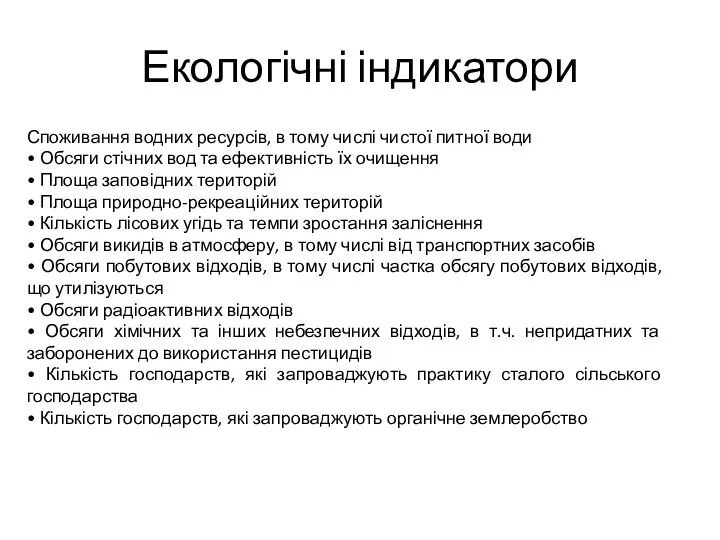 Екологічні індикатори

Споживання водних ресурсів, в тому числі чистої питної води
• Обсяги стічних вод та ефективність їх очищення
• Площа заповідних територій
• Площа природно-рекреаційних територій
• Кількість лісових угідь та темпи зростання заліснення
• Обсяги викидів в атмосферу, в тому числі від транспортних засобів
• Обсяги побутових відходів, в тому числі частка обсягу побутових відходів, що утилізуються
• Обсяги радіоактивних відходів
• Обсяги хімічних та інших небезпечних відходів, в т.ч. непридатних та заборонених до використання пестицидів
• Кількість господарств, які запроваджують практику сталого сільського господарства
• Кількість господарств, які запроваджують органічне землеробство